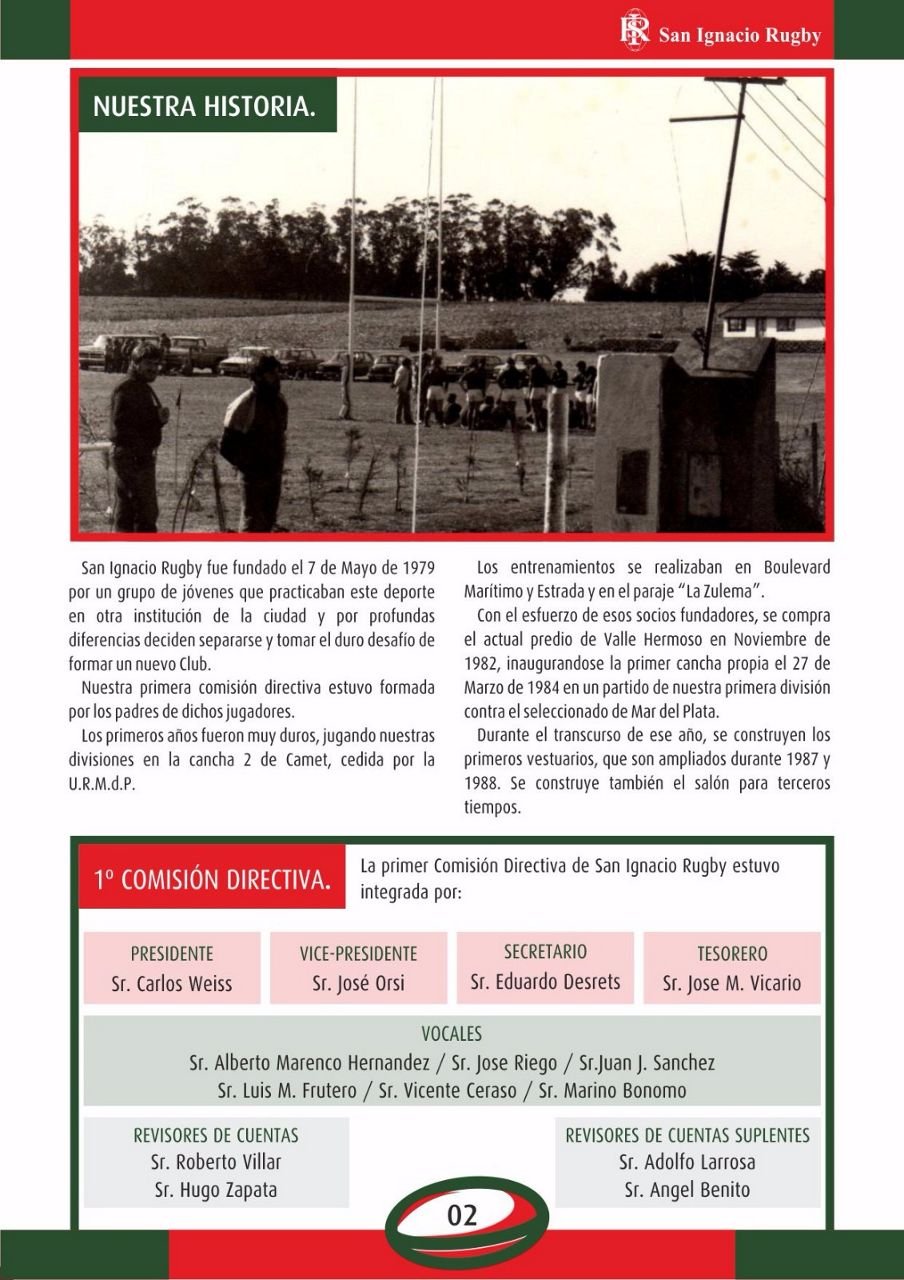 San Ignacio Rugby

NUESTRA HISTORIA.

San Ignacio Rugby fue fundado el 7 de Mayo de 1979 por un grupo de jóvenes que practicaban este deporte en otra institución de la ciudad y por profundas diferencias deciden separarse y tomar el duro desafío de formar un nuevo Club.

Nuestra primera comisión directiva estuvo formada por los padres de dichos jugadores.

Los primeros años fueron muy duros, jugando nuestras divisiones en la cancha 2 de Camet, cedida por la U.R.M.d.P.

Los entrenamientos se realizaban en Boulevard Marítimo y Estrada y en el paraje "La Zulema".

Con el esfuerzo de esos socios fundadores, se compra el actual predio de Valle Hermoso en Noviembre de 1982, inaugurandose la primer cancha propia el 27 de Marzo de 1984 en un partido de nuestra primera división contra el seleccionado de Mar del Plata.

Durante el transcurso de ese año, se construyen los primeros vestuarios, que son ampliados durante 1987 y 1988. Se construye también el salón para terceros tiempos.

1º COMISIÓN DIRECTIVA.

La primer Comisión Directiva de San Ignacio Rugby estuvo integrada por:

PRESIDENTE
Sr. Carlos Weiss

VICE-PRESIDENTE
Sr. José Orsi

SECRETARIO
Sr. Eduardo Desrets

TESORERO
Sr. Jose M. Vicario

VOCALES
Sr. Alberto Marenco Hernandez / Sr. Jose Riego / Sr.Juan J. Sanchez
Sr. Luis M. Frutero / Sr. Vicente Ceraso / Sr. Marino Bonomo

REVISORES DE CUENTAS
Sr. Roberto Villar
Sr. Hugo Zapata

REVISORES DE CUENTAS SUPLENTES
Sr. Adolfo Larrosa
Sr. Angel Benito

02